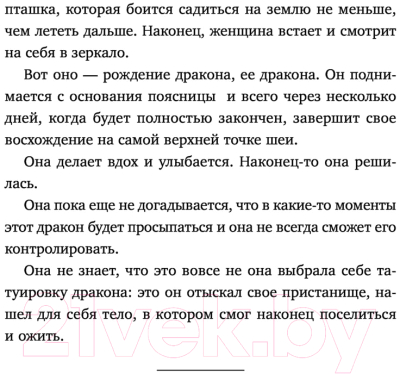 пташка, которая боится садиться на землю не меньше, чем лететь дальше. Наконец, женщина встает и смотрит на себя в зеркало.

Вот оно — рождение дракона, ее дракона. Он поднимается с основания поясницы и всего через несколько дней, когда будет полностью закончен, завершит свое восхождение на самой верхней точке шеи.

Она делает вдох и улыбается. Наконец-то она решилась.

Она пока еще не догадывается, что в какие-то моменты этот дракон будет просыпаться и она не всегда сможет его контролировать.

Она не знает, что это вовсе не она выбрала себе татуировку дракона: это он отыскал свое пристанище, нашел для себя тело, в котором смог наконец поселиться и ожить.

21vek.by